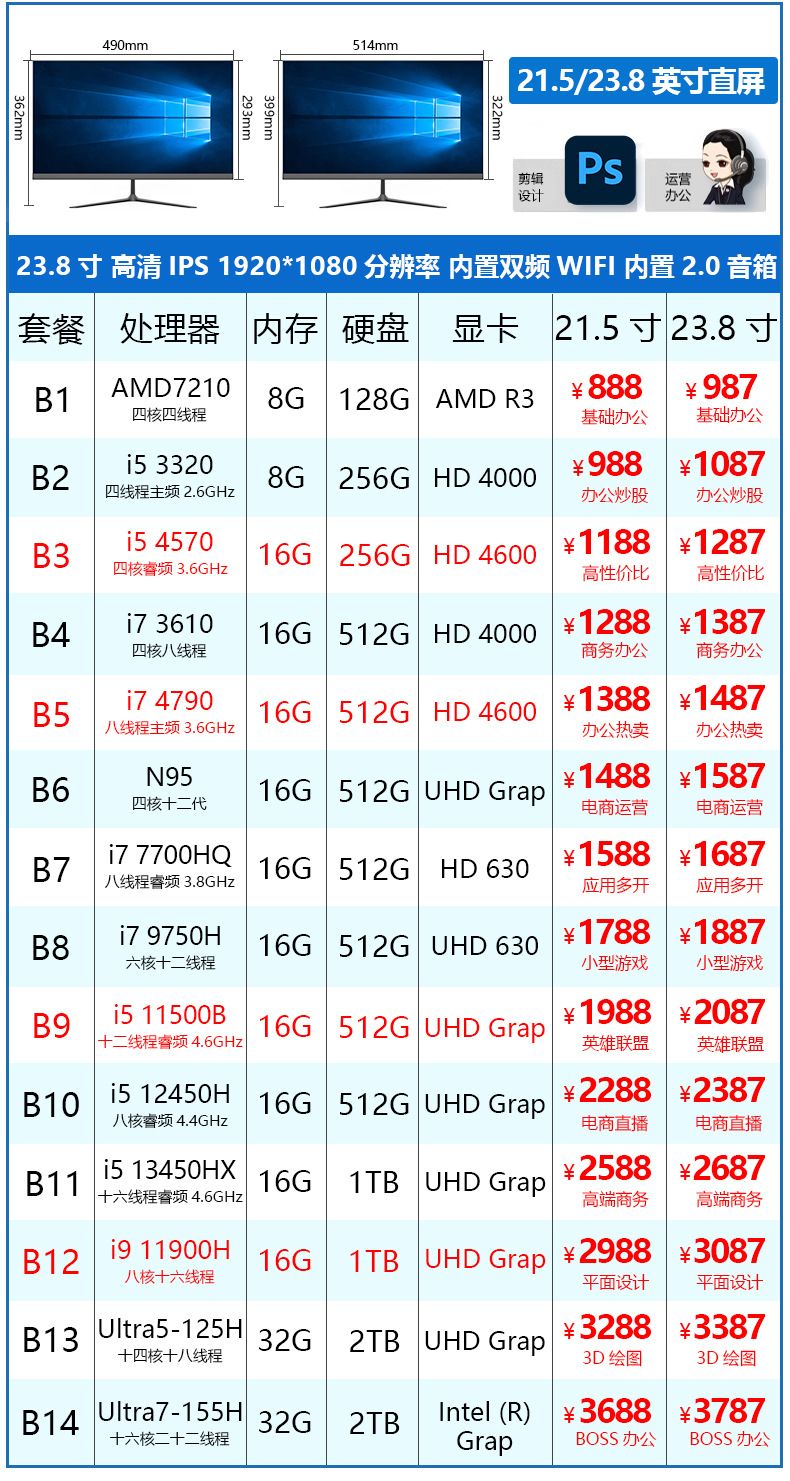 490mm
362mm
293mm
514mm
399mm
322mm
21.5/23.8 英寸直屏
剪辑设计
Ps
运营办公

23.8 寸 高清 IPS 1920*1080 分辨率 内置双频 WIFI 内置 2.0 音箱

| 套餐 | 处理器 | 内存 | 硬盘 | 显卡 | 21.5 寸 | 23.8 寸 |
|---|---|---|---|---|---|---|
| B1 | AMD7210 四核四线程 | 8G | 128G | AMD R3 | ¥888 基础办公 | ¥987 基础办公 |
| B2 | i5 3320 四线程主频 2.6GHz | 8G | 256G | HD 4000 | ¥988 办公炒股 | ¥1087 办公炒股 |
| B3 | i5 4570 四核睿频 3.6GHz | 16G | 256G | HD 4600 | ¥1188 高性价比 | ¥1287 高性价比 |
| B4 | i7 3610 四核八线程 | 16G | 512G | HD 4000 | ¥1288 商务办公 | ¥1387 商务办公 |
| B5 | i7 4790 八线程主频 3.6GHz | 16G | 512G | HD 4600 | ¥1388 办公热卖 | ¥1487 办公热卖 |
| B6 | N95 四核十二代 | 16G | 512G | UHD Grap | ¥1488 电商运营 | ¥1587 电商运营 |
| B7 | i7 7700HQ 八线程睿频 3.8GHz | 16G | 512G | HD 630 | ¥1588 应用多开 | ¥1687 应用多开 |
| B8 | i7 9750H 六核十二线程 | 16G | 512G | UHD 630 | ¥1788 小型游戏 | ¥1887 小型游戏 |
| B9 | i5 11500B 十二线程睿频 4.6GHz | 16G | 512G | UHD Grap | ¥1988 英雄联盟 | ¥2087 英雄联盟 |
| B10 | i5 12450H 八核睿频 4.4GHz | 16G | 512G | UHD Grap | ¥2288 电商直播 | ¥2387 电商直播 |
| B11 | i5 13450HX 十六线程睿频 4.6GHz | 16G | 1TB | UHD Grap | ¥2588 高端商务 | ¥2687 高端商务 |
| B12 | i9 11900H 八核十六线程 | 16G | 1TB | UHD Grap | ¥2988 平面设计 | ¥3087 平面设计 |
| B13 | Ultra5-125H 十四核十八线程 | 32G | 2TB | UHD Grap | ¥3288 3D 绘图 | ¥3387 3D 绘图 |
| B14 | Ultra7-155H 十六核二十二线程 | 32G | 2TB | Intel (R) Grap | ¥3688 BOSS 办公 | ¥3787 BOSS 办公 |